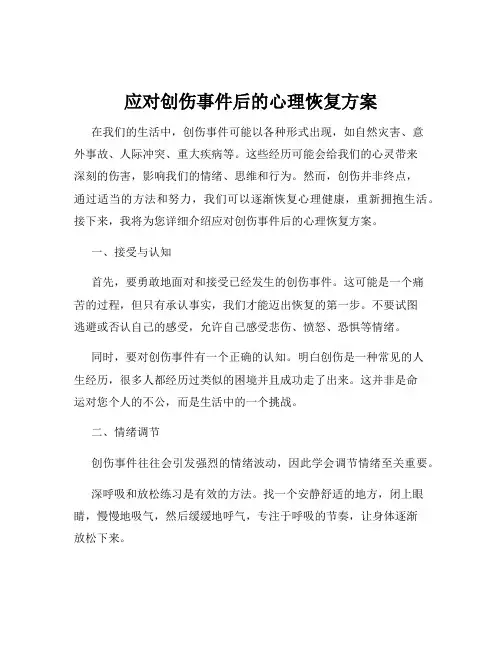 应对创伤事件后的心理恢复方案

在我们的生活中，创伤事件可能以各种形式出现，如自然灾害、意外事故、人际冲突、重大疾病等。这些经历可能会给我们的心灵带来深刻的伤害，影响我们的情绪、思维和行为。然而，创伤并非终点，通过适当的方法和努力，我们可以逐渐恢复心理健康，重新拥抱生活。接下来，我将为您详细介绍应对创伤事件后的心理恢复方案。

一、接受与认知

首先，要勇敢地面对和接受已经发生的创伤事件。这可能是一个痛苦的过程，但只有承认事实，我们才能迈出恢复的第一步。不要试图逃避或否认自己的感受，允许自己感受悲伤、愤怒、恐惧等情绪。

同时，要对创伤事件有一个正确的认知。明白创伤是一种常见的人生经历，很多人都经历过类似的困境并且成功走了出来。这并非是命运对您个人的不公，而是生活中的一个挑战。

二、情绪调节

创伤事件往往会引发强烈的情绪波动，因此学会调节情绪至关重要。

深呼吸和放松练习是有效的方法。找一个安静舒适的地方，闭上眼睛，慢慢地吸气，然后缓缓地呼气，专注于呼吸的节奏，让身体逐渐放松下来。